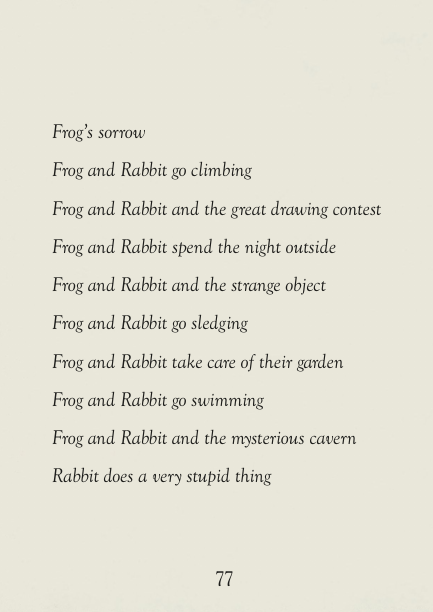 Frog's sorrow

Frog and Rabbit go climbing

Frog and Rabbit and the great drawing contest

Frog and Rabbit spend the night outside

Frog and Rabbit and the strange object

Frog and Rabbit go sledging

Frog and Rabbit take care of their garden

Frog and Rabbit go swimming

Frog and Rabbit and the mysterious cavern

Rabbit does a very stupid thing

77